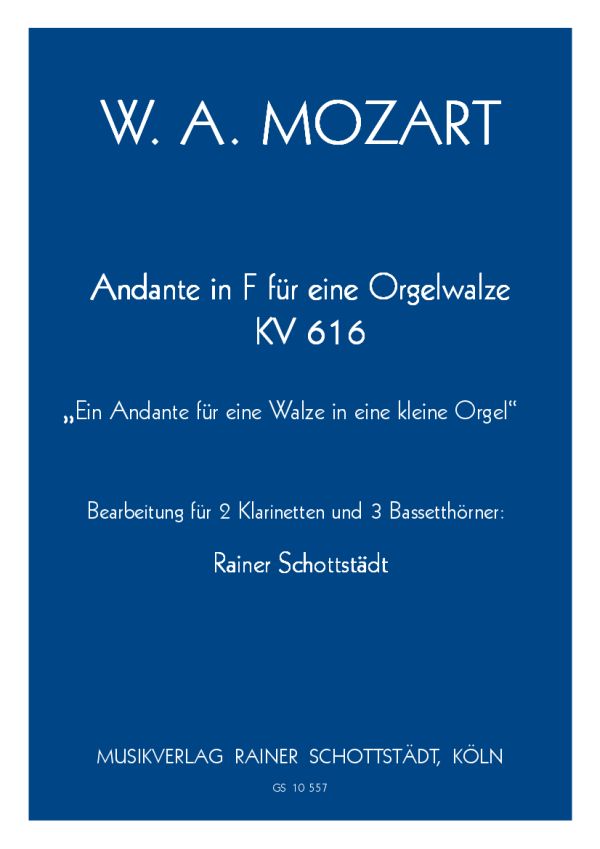 W. A. MOZART

Andante in F für eine Orgelwalze
KV 616

„Ein Andante für eine Walze in eine kleine Orgel“

Bearbeitung für 2 Klarinetten und 3 Bassetthörner:

Rainer Schottstädt

MUSIKVERLAG RAINER SCHOTTSTÄDT, KÖLN

GS 10 557